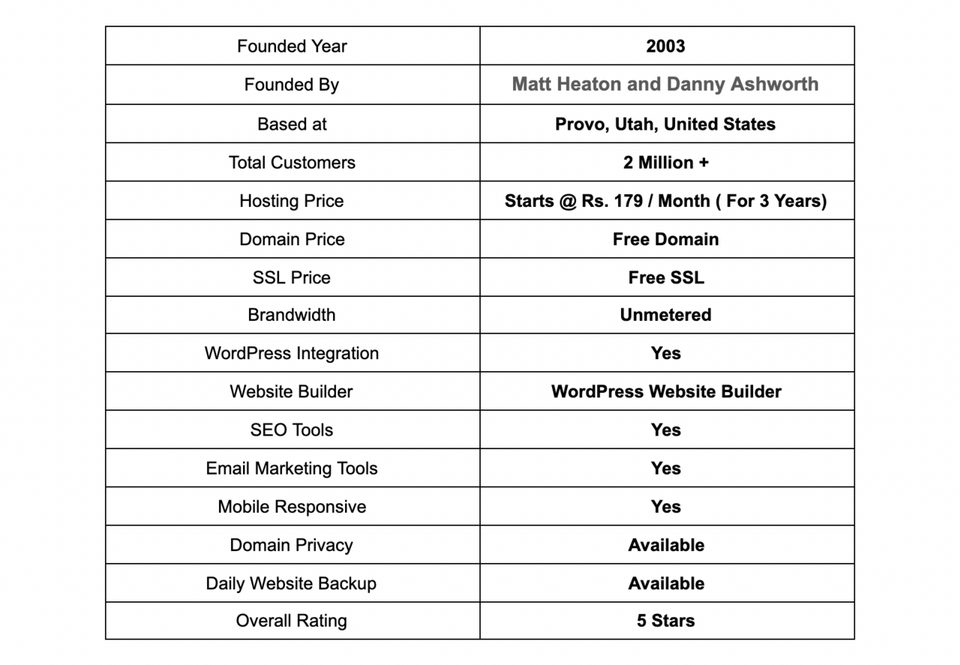 | Founded Year | 2003 |
|---|---|
| Founded By | Matt Heaton and Danny Ashworth |
| Based at | Provo, Utah, United States |
| Total Customers | 2 Million + |
| Hosting Price | Starts @ Rs. 179 / Month ( For 3 Years) |
| Domain Price | Free Domain |
| SSL Price | Free SSL |
| Brandwidth | Unmetered |
| WordPress Integration | Yes |
| Website Builder | WordPress Website Builder |
| SEO Tools | Yes |
| Email Marketing Tools | Yes |
| Mobile Responsive | Yes |
| Domain Privacy | Available |
| Daily Website Backup | Available |
| Overall Rating | 5 Stars |